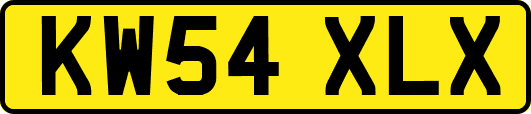 KW54 XLX